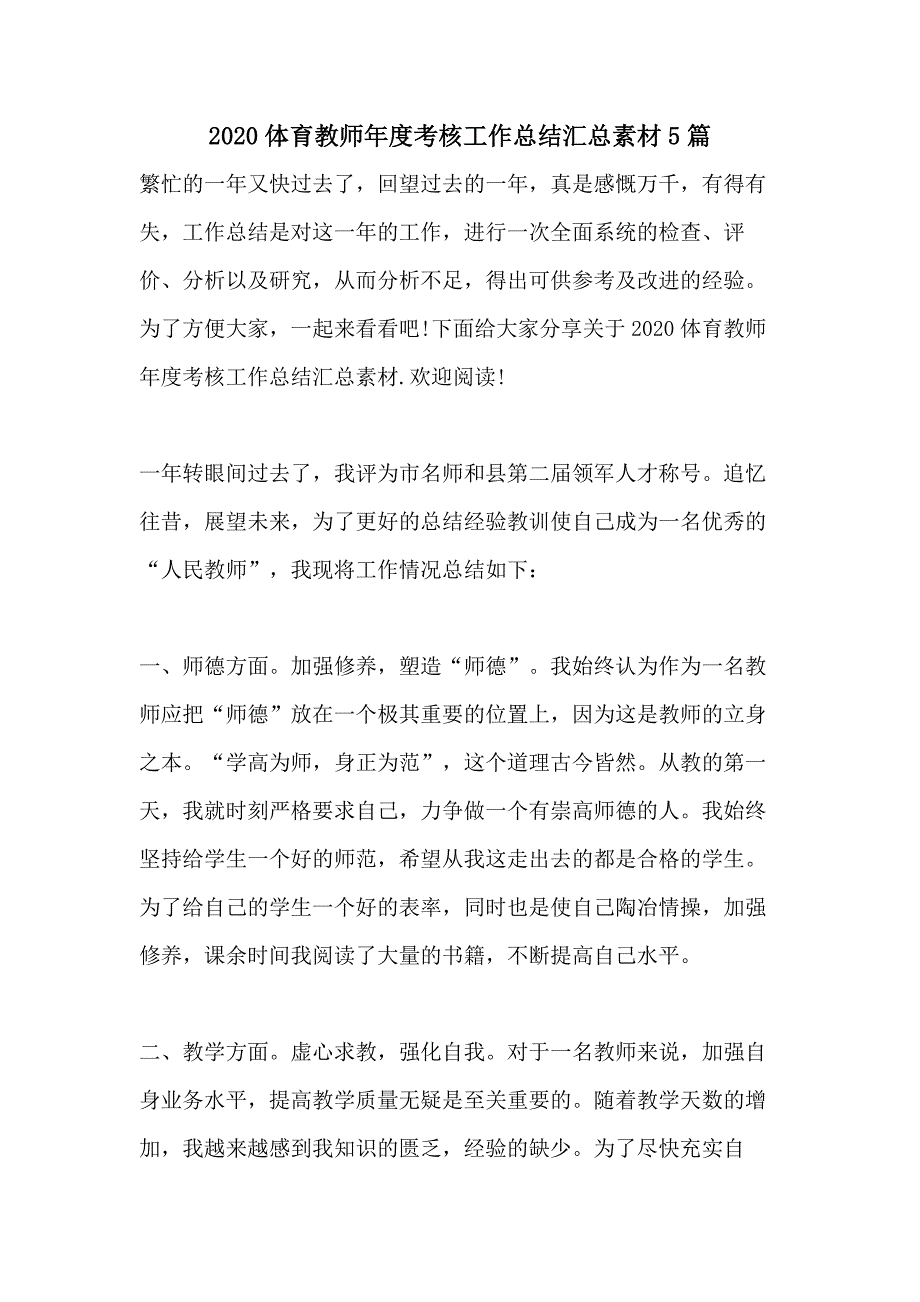 2020体育教师年度考核工作总结汇总素材5篇

繁忙的一年又快过去了，回望过去的一年，真是感慨万千，有得有失，工作总结是对这一年的工作，进行一次全面系统的检查、评价、分析以及研究，从而分析不足，得出可供参考及改进的经验。为了方便大家，一起来看看吧!下面给大家分享关于2020体育教师年度考核工作总结汇总素材.欢迎阅读!

一年转眼间过去了，我评为市名师和县第二届领军人才称号。追忆往昔，展望未来，为了更好的总结经验教训使自己成为一名优秀的“人民教师”，我现将工作情况总结如下：

一、师德方面。加强修养，塑造“师德”。我始终认为作为一名教师应把“师德”放在一个极其重要的位置上，因为这是教师的立身之本。“学高为师，身正为范”，这个道理古今皆然。从教的第一天，我就时刻严格要求自己，力争做一个有崇高师德的人。我始终坚持给学生一个好的师范，希望从我这走出去的都是合格的学生。为了给自己的学生一个好的表率，同时也是使自己陶冶情操，加强修养，课余时间我阅读了大量的书籍，不断提高自己水平。

二、教学方面。虚心求教，强化自我。对于一名教师来说，加强自身业务水平，提高教学质量无疑是至关重要的。随着教学天数的增加，我越来越感到我知识的匮乏，经验的缺少。为了尽快充实自